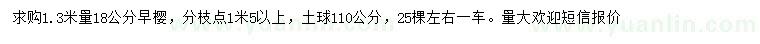 求购1.3米量18公分早樱，分枝点1米5以上，土球110公分，25棵左右一车。量大欢迎短信报价

www.yuanlin.com